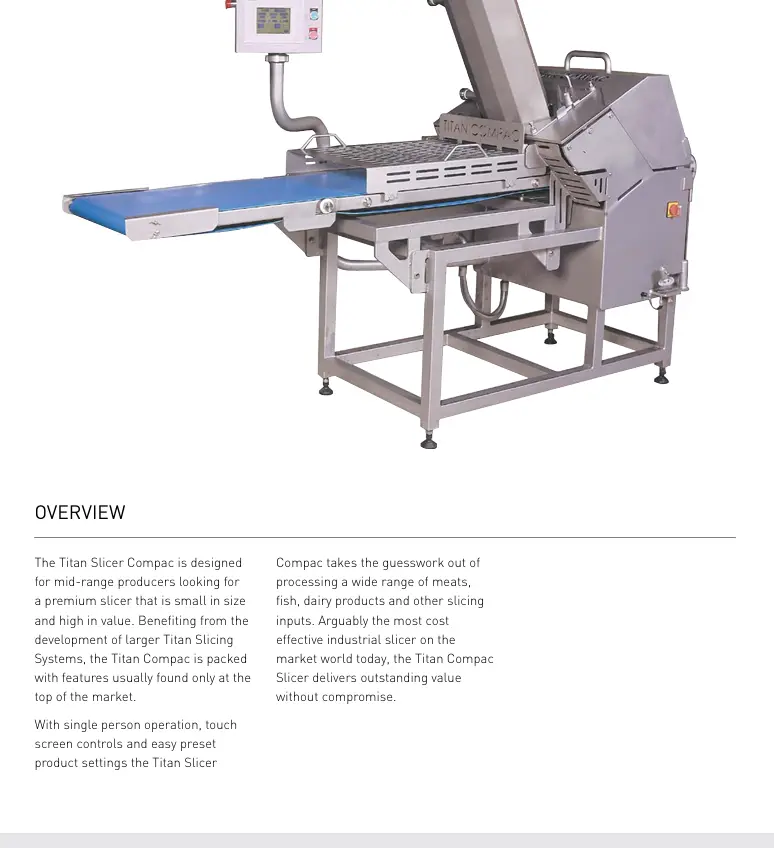 TITAN COMPAC

OVERVIEW

The Titan Slicer Compac is designed for mid-range producers looking for a premium slicer that is small in size and high in value. Benefiting from the development of larger Titan Slicing Systems, the Titan Compac is packed with features usually found only at the top of the market.

With single person operation, touch screen controls and easy preset product settings the Titan Slicer Compac takes the guesswork out of processing a wide range of meats, fish, dairy products and other slicing inputs. Arguably the most cost effective industrial slicer on the market world today, the Titan Compac Slicer delivers outstanding value without compromise.